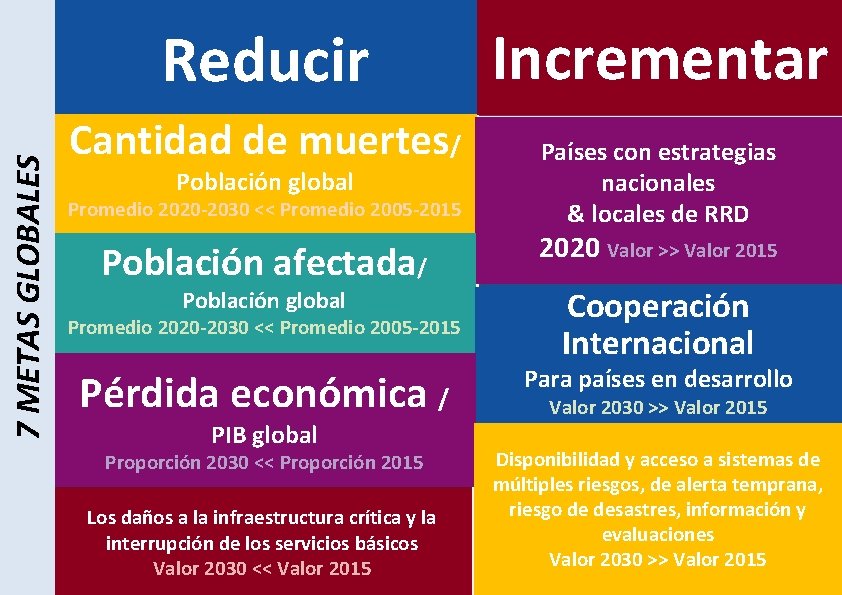 7 METAS GLOBALES

Reducir

Cantidad de muertes/
Población global
Promedio 2020-2030 << Promedio 2005-2015

Población afectada/
Población global
Promedio 2020-2030 << Promedio 2005-2015

Pérdida económica /
PIB global
Proporción 2030 << Proporción 2015

Los daños a la infraestructura crítica y la interrupción de los servicios básicos
Valor 2030 << Valor 2015

Incrementar

Países con estrategias nacionales & locales de RRD
2020 Valor >> Valor 2015

Cooperación Internacional
Para países en desarrollo
Valor 2030 >> Valor 2015

Disponibilidad y acceso a sistemas de múltiples riesgos, de alerta temprana, riesgo de desastres, información y evaluaciones
Valor 2030 >> Valor 2015